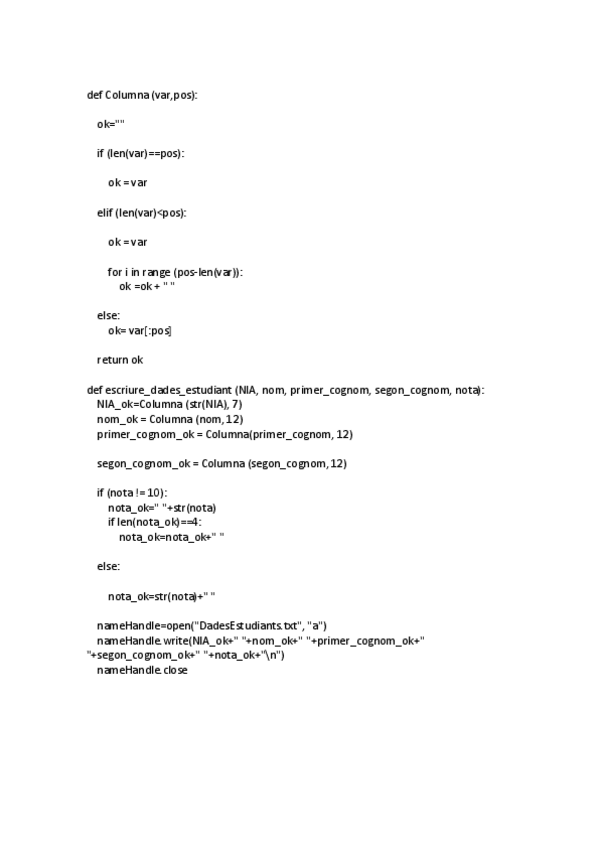 def Columna (var,pos):

    ok=""

    if (len(var)==pos):

        ok = var

    elif (len(var)<pos):

        ok = var

        for i in range (pos-len(var)):
            ok =ok + " "

    else:
        ok= var[:pos]

    return ok

def escriure_dades_estudiant (NIA, nom, primer_cognom, segon_cognom, nota):
    NIA_ok=Columna (str(NIA), 7)
    nom_ok = Columna (nom, 12)
    primer_cognom_ok = Columna(primer_cognom, 12)

    segon_cognom_ok = Columna (segon_cognom, 12)

    if (nota != 10):
        nota_ok=" "+str(nota)
        if len(nota_ok)==4:
            nota_ok=nota_ok+" "

    else:

        nota_ok=str(nota)+" "

    nameHandle=open("DadesEstudiants.txt", "a")
    nameHandle.write(NIA_ok+" "+nom_ok+" "+primer_cognom_ok+" "+segon_cognom_ok+" "+nota_ok+"\n")
    nameHandle.close